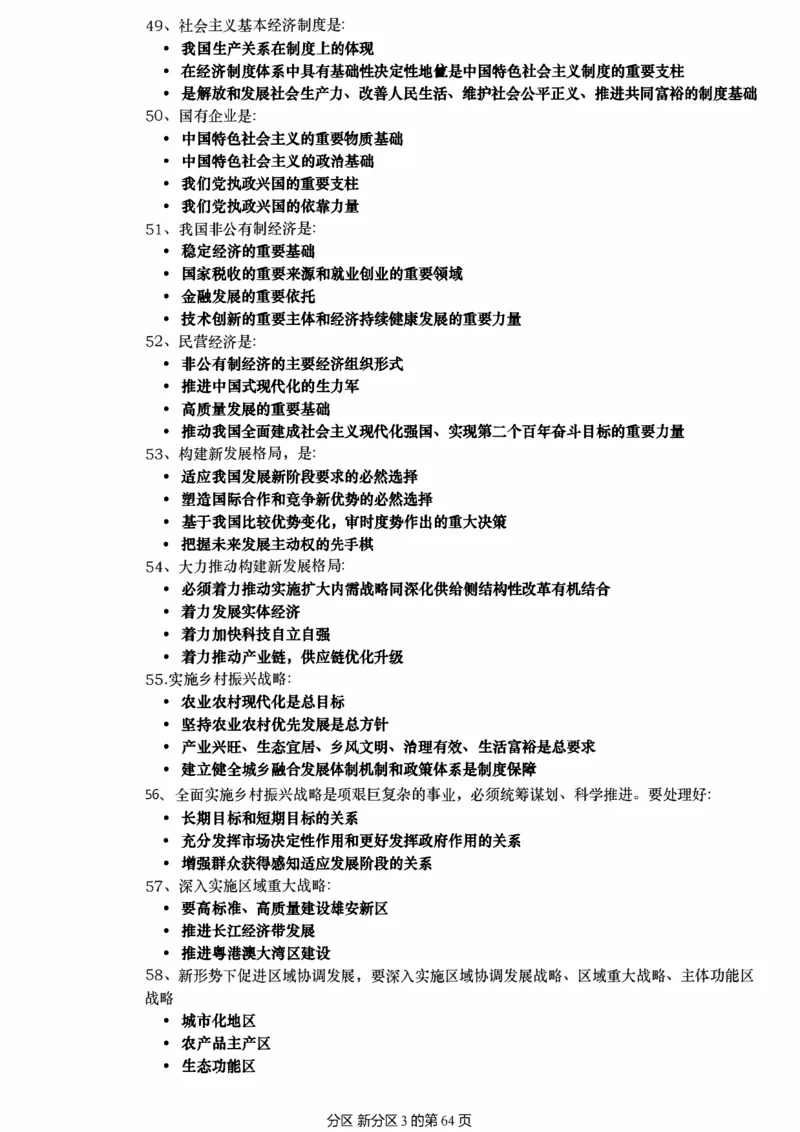 49、社会主义基本经济制度是:
• 我国生产关系在制度上的体现
• 在经济制度体系中具有基础性决定性地位是中国特色社会主义制度的重要支柱
• 是解放和发展社会生产力、改善人民生活、维护社会公平正义、推进共同富裕的制度基础
50、国有企业是:
• 中国特色社会主义的重要物质基础
• 中国特色社会主义的政治基础
• 我们党执政兴国的重要支柱
• 我们党执政兴国的依靠力量
51、我国非公有制经济是:
• 稳定经济的重要基础
• 国家税收的重要来源和就业创业的重要领域
• 金融发展的重要依托
• 技术创新的重要主体和经济持续健康发展的重要力量
52、民营经济是:
• 非公有制经济的主要经济组织形式
• 推进中国式现代化的生力军
• 高质量发展的重要基础
• 推动我国全面建成社会主义现代化强国、实现第二个百年奋斗目标的重要力量
53、构建新发展格局，是:
• 适应我国发展新阶段要求的必然选择
• 塑造国际合作和竞争新优势的必然选择
• 基于我国比较优势变化，审时度势作出的重大决策
• 把握未来发展主动权的先手棋
54、大力推动构建新发展格局:
• 必须着力推动实施扩大内需战略同深化供给侧结构性改革有机结合
• 着力发展实体经济
• 着力加快科技自立自强
• 着力推动产业链，供应链优化升级
55.实施乡村振兴战略:
• 农业农村现代化是总目标
• 坚持农业农村优先发展是总方针
• 产业兴旺、生态宜居、乡风文明、治理有效、生活富裕是总要求
• 建立健全城乡融合发展体制机制和政策体系是制度保障
56、全面实施乡村振兴战略是项艰巨复杂的事业，必须统筹谋划、科学推进。要处理好:
• 长期目标和短期目标的关系
• 充分发挥市场决定性作用和更好发挥政府作用的关系
• 增强群众获得感知适应发展阶段的关系
57、深入实施区域重大战略:
• 要高标准、高质量建设雄安新区
• 推进长江经济带发展
• 推进粤港澳大湾区建设
58、新形势下促进区域协调发展，要深入实施区域协调发展战略、区域重大战略、主体功能区战略
• 城市化地区
• 农产品主产区
• 生态功能区

分区 新分区 3 的第 64 页